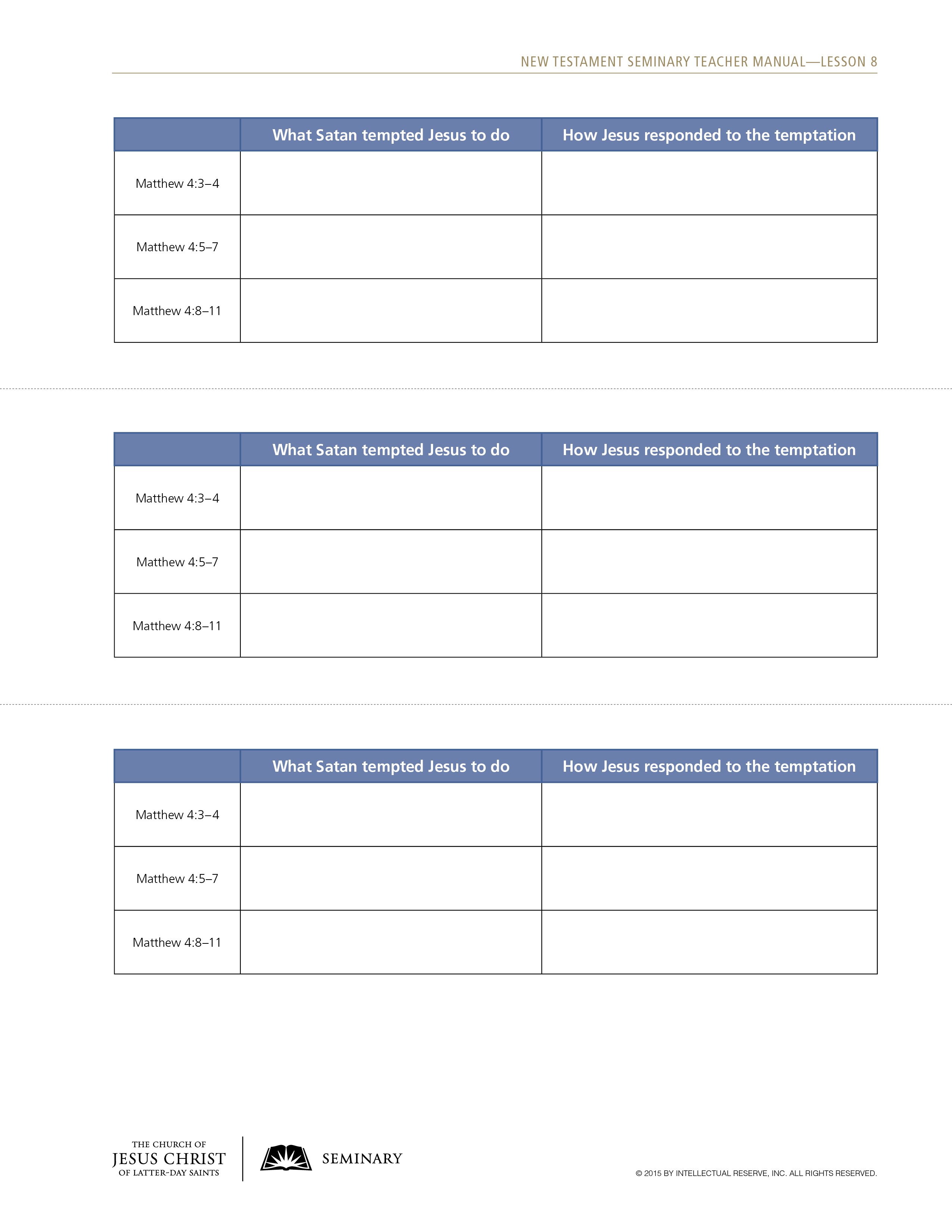 NEW TESTAMENT SEMINARY TEACHER MANUAL—LESSON 8

| | What Satan tempted Jesus to do | How Jesus responded to the temptation |
|---|---|---|
| Matthew 4:3–4 | | |
| Matthew 4:5–7 | | |
| Matthew 4:8–11 | | |

| | What Satan tempted Jesus to do | How Jesus responded to the temptation |
|---|---|---|
| Matthew 4:3–4 | | |
| Matthew 4:5–7 | | |
| Matthew 4:8–11 | | |

| | What Satan tempted Jesus to do | How Jesus responded to the temptation |
|---|---|---|
| Matthew 4:3–4 | | |
| Matthew 4:5–7 | | |
| Matthew 4:8–11 | | |

THE CHURCH OF JESUS CHRIST OF LATTER-DAY SAINTS

SEMINARY

© 2015 BY INTELLECTUAL RESERVE, INC. ALL RIGHTS RESERVED.